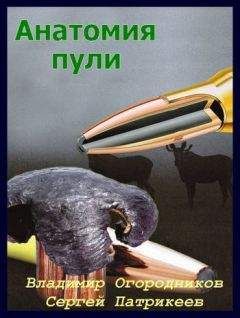 Анатомия пули

Владимир Огородников
Сергей Патрикеев